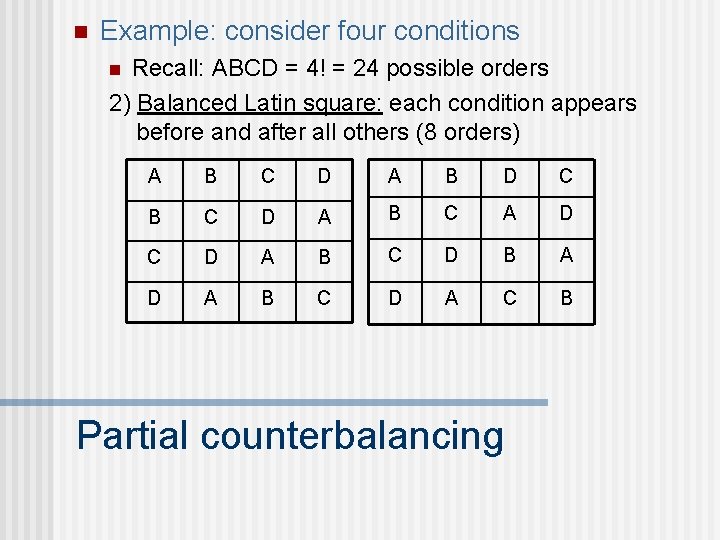 Example: consider four conditions

Recall: ABCD = 4! = 24 possible orders

2) Balanced Latin square: each condition appears before and after all others (8 orders)

| A | B | C | D |
|---|---|---|---|
| B | C | D | A |
| C | D | A | B |
| D | A | B | C |

| A | B | D | C |
|---|---|---|---|
| B | C | A | D |
| C | D | B | A |
| D | A | C | B |

Partial counterbalancing